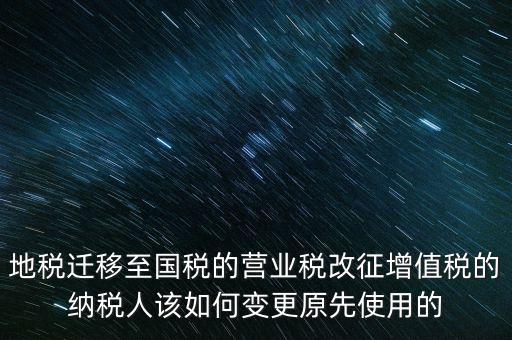 地税迁移至国税的营业税改征增值税的纳税人该如何变更原先使用的